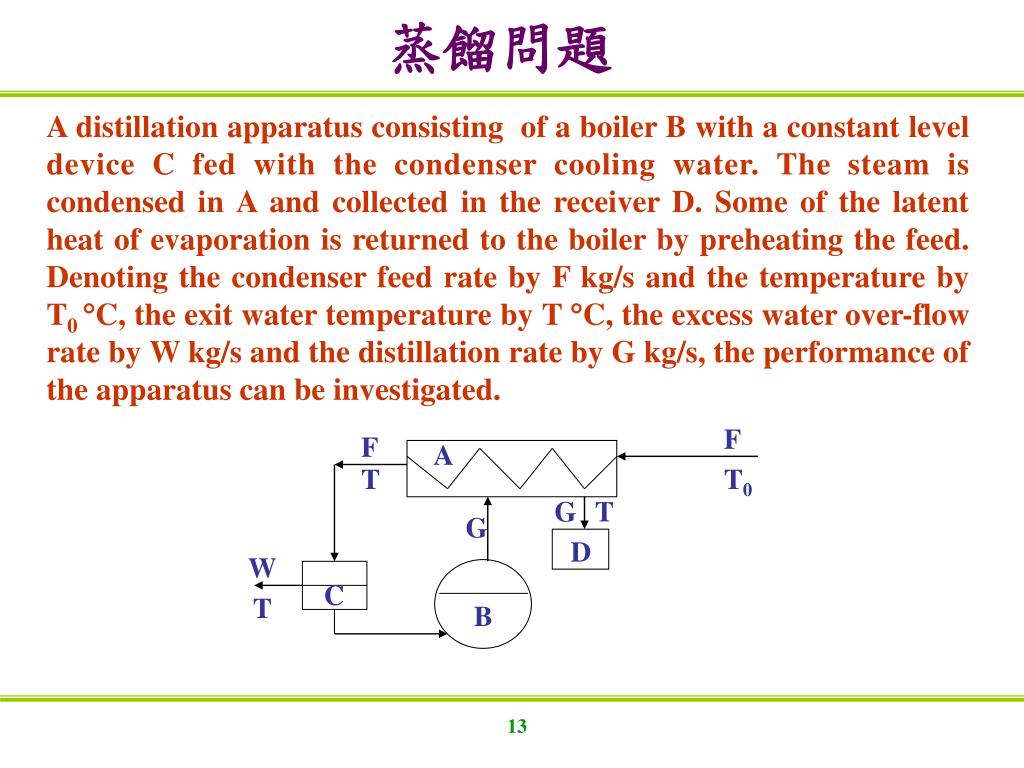 蒸餾問題

A distillation apparatus consisting of a boiler B with a constant level device C fed with the condenser cooling water. The steam is condensed in A and collected in the receiver D. Some of the latent heat of evaporation is returned to the boiler by preheating the feed. Denoting the condenser feed rate by F kg/s and the temperature by $T_0$ °C, the exit water temperature by T °C, the excess water over-flow rate by W kg/s and the distillation rate by G kg/s, the performance of the apparatus can be investigated.

F
T
A
F
$T_0$
G
G
T
D
W
T
C
B

13